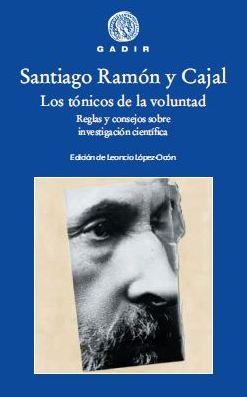 GADIR

Santiago Ramón y Cajal

Los tónicos de la voluntad

Reglas y consejos sobre investigación científica

Edición de Leoncio López-Ocón